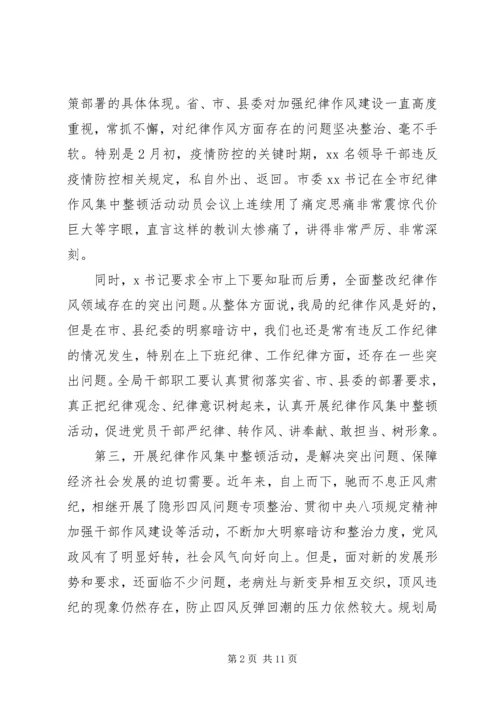 策部署的具体体现。省、市、县委对加强纪律作风建设一直高度重视，常抓不懈，对纪律作风方面存在的问题坚决整治、毫不手软。特别是2月初，疫情防控的关键时期，xx名领导干部违反疫情防控相关规定，私自外出、返回。市委xx书记在全市纪律作风集中整顿活动动员会议上连续用了痛定思痛非常震惊代价巨大等字眼，直言这样的教训太惨痛了，讲得非常严厉、非常深刻。

同时，x书记要求全市上下要知耻而后勇，全面整改纪律作风领域存在的突出问题。从整体方面说，我局的纪律作风是好的，但是在市、县纪委的明察暗访中，我们也还是常有违反工作纪律的情况发生，特别在上下班纪律、工作纪律方面，还存在一些突出问题。全局干部职工要认真贯彻落实省、市、县委的部署要求，真正把纪律观念、纪律意识树起来，认真开展纪律作风集中整顿活动，促进党员干部严纪律、转作风、讲奉献、敢担当、树形象。

第三，开展纪律作风集中整顿活动，是解决突出问题、保障经济社会发展的迫切需要。近年来，自上而下，驰而不息正风肃纪，相继开展了隐形四风问题专项整治、贯彻中央八项规定精神加强干部作风建设等活动，不断加大明察暗访和整治力度，党风政风有了明显好转，社会风气向好向上。但是，面对新的发展形势和要求，还面临不少问题，老病灶与新变异相互交织，顶风违纪的现象仍然存在，防止四风反弹回潮的压力依然较大。规划局

第2页 共11页